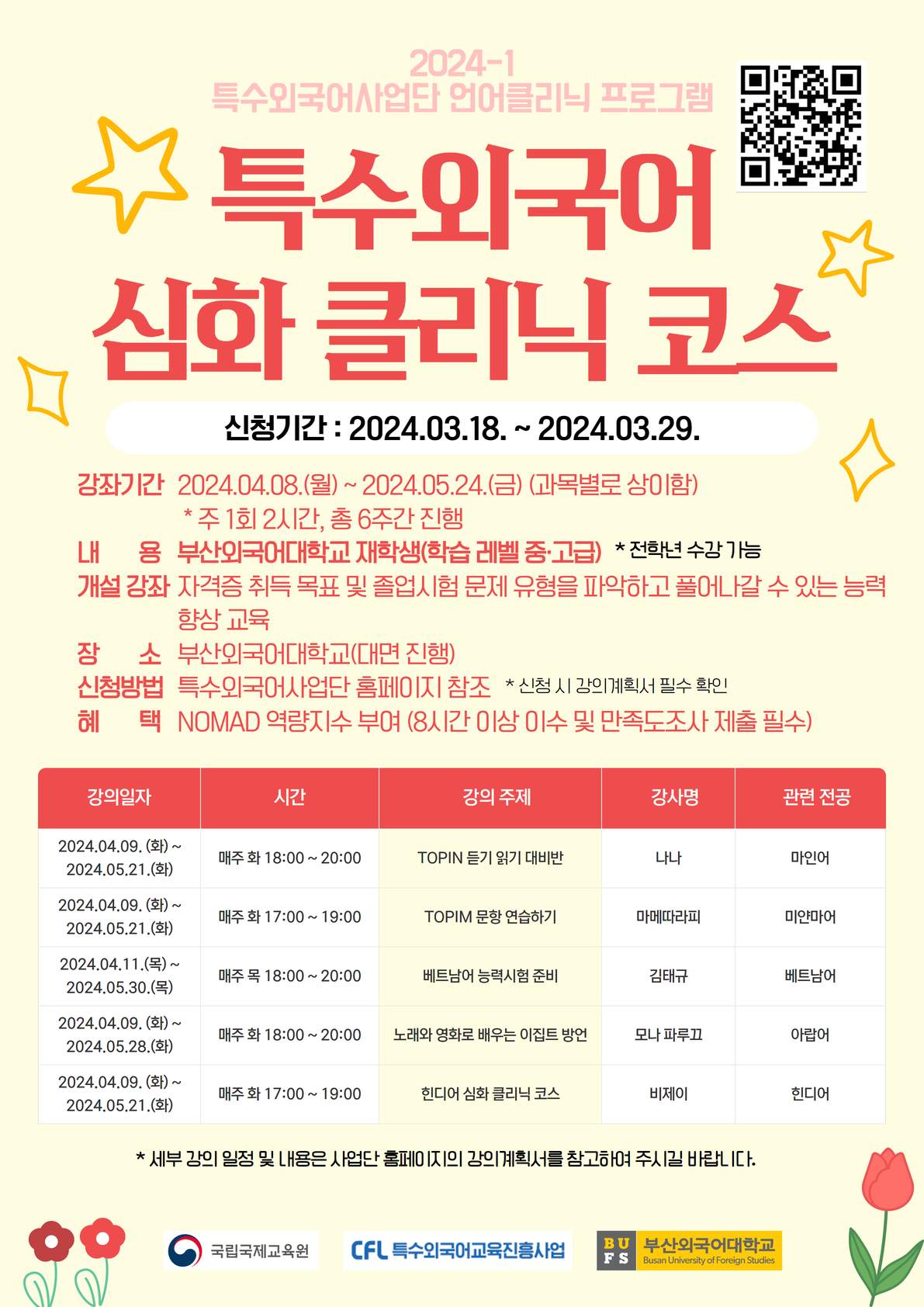 2024-1
특수외국어사업단 언어클리닉 프로그램

특수외국어
심화 클리닉 코스

신청기간 : 2024.03.18. ~ 2024.03.29.

강좌기간 2024.04.08.(월) ~ 2024.05.24.(금) (과목별로 상이함)
* 주 1회 2시간, 총 6주간 진행
내 용 부산외국어대학교 재학생(학습 레벨 중·고급) * 전학년 수강 가능
개설 강좌 자격증 취득 목표 및 졸업시험 문제 유형을 파악하고 풀어나갈 수 있는 능력 향상 교육
장 소 부산외국어대학교(대면 진행)
신청방법 특수외국어사업단 홈페이지 참조 * 신청 시 강의계획서 필수 확인
혜 택 NOMAD 역량지수 부여 (8시간 이상 이수 및 만족도조사 제출 필수)

| 강의일자 | 시간 | 강의 주제 | 강사명 | 관련 전공 |
|---|---|---|---|---|
| 2024.04.09. (화) ~ 2024.05.21.(화) | 매주 화 18:00 ~ 20:00 | TOPIN 듣기 읽기 대비반 | 나나 | 마인어 |
| 2024.04.09. (화) ~ 2024.05.21.(화) | 매주 화 17:00 ~ 19:00 | TOPIM 문항 연습하기 | 마메따라피 | 미얀마어 |
| 2024.04.11.(목) ~ 2024.05.30.(목) | 매주 목 18:00 ~ 20:00 | 베트남어 능력시험 준비 | 김태규 | 베트남어 |
| 2024.04.09. (화) ~ 2024.05.28.(화) | 매주 화 18:00 ~ 20:00 | 노래와 영화로 배우는 이집트 방언 | 모나 파루끄 | 아랍어 |
| 2024.04.09. (화) ~ 2024.05.21.(화) | 매주 화 17:00 ~ 19:00 | 힌디어 심화 클리닉 코스 | 비제이 | 힌디어 |

* 세부 강의 일정 및 내용은 사업단 홈페이지의 강의계획서를 참고하여 주시길 바랍니다.

국립국제교육원
CFL 특수외국어교육진흥사업
BUFS 부산외국어대학교 Busan University of Foreign Studies